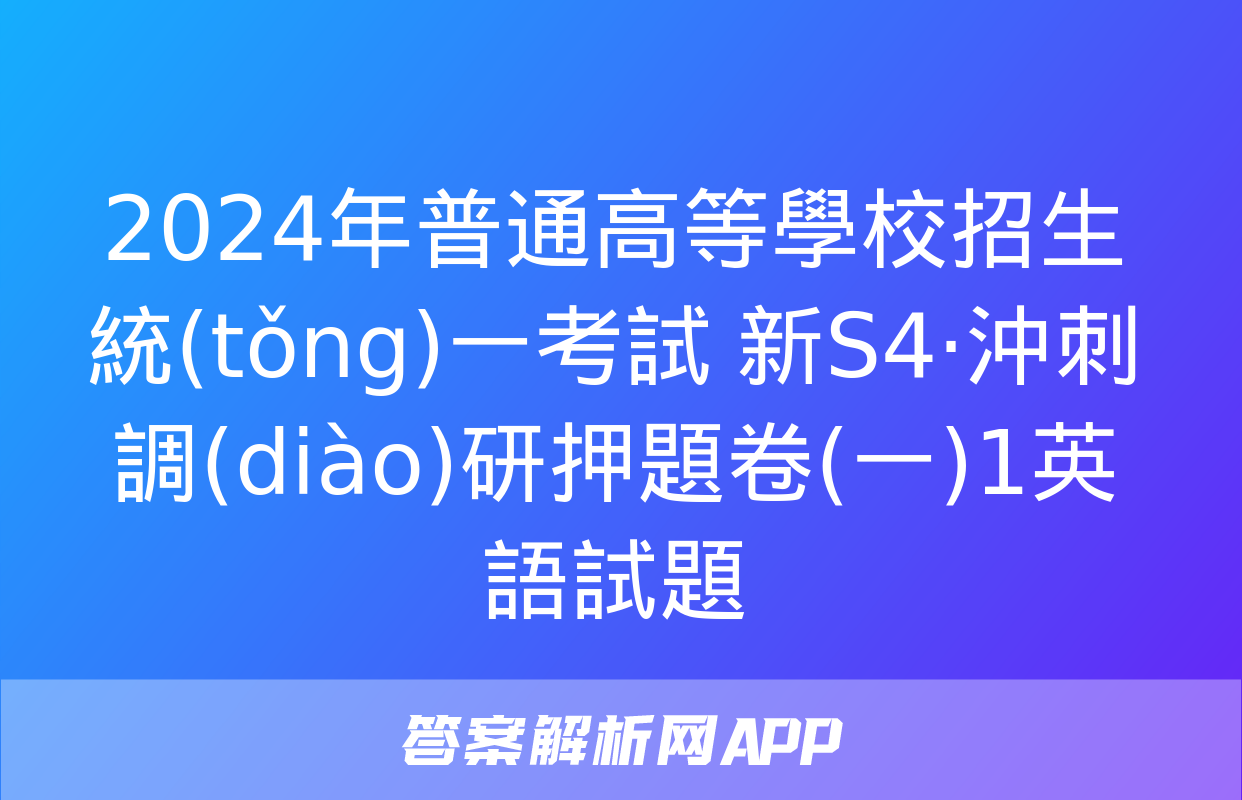 2024年普通高等學校招生統(tǒng)一考試 新S4·沖刺調(diào)研押題卷(一)1英語試題

答案解析网APP